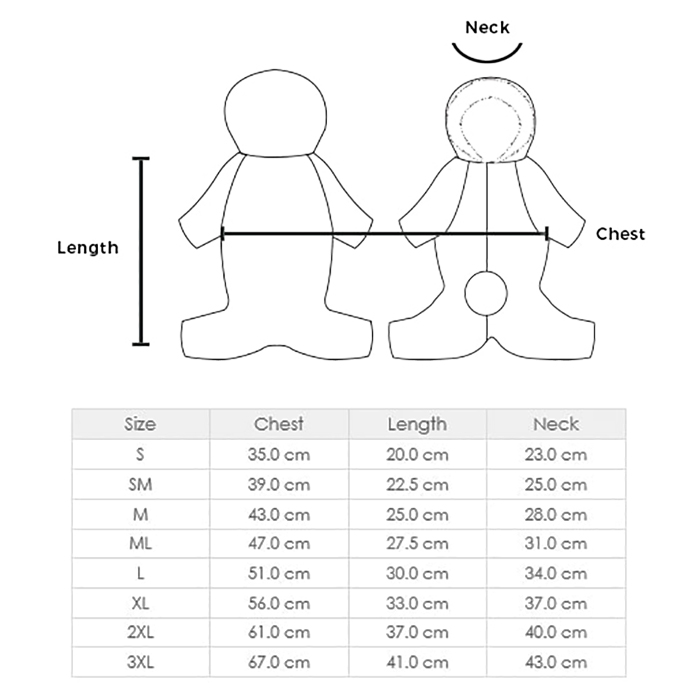 Neck

Length

Chest

| Size | Chest | Length | Neck |
|---|---|---|---|
| S | 35.0 cm | 20.0 cm | 23.0 cm |
| SM | 39.0 cm | 22.5 cm | 25.0 cm |
| M | 43.0 cm | 25.0 cm | 28.0 cm |
| ML | 47.0 cm | 27.5 cm | 31.0 cm |
| L | 51.0 cm | 30.0 cm | 34.0 cm |
| XL | 56.0 cm | 33.0 cm | 37.0 cm |
| 2XL | 61.0 cm | 37.0 cm | 40.0 cm |
| 3XL | 67.0 cm | 41.0 cm | 43.0 cm |